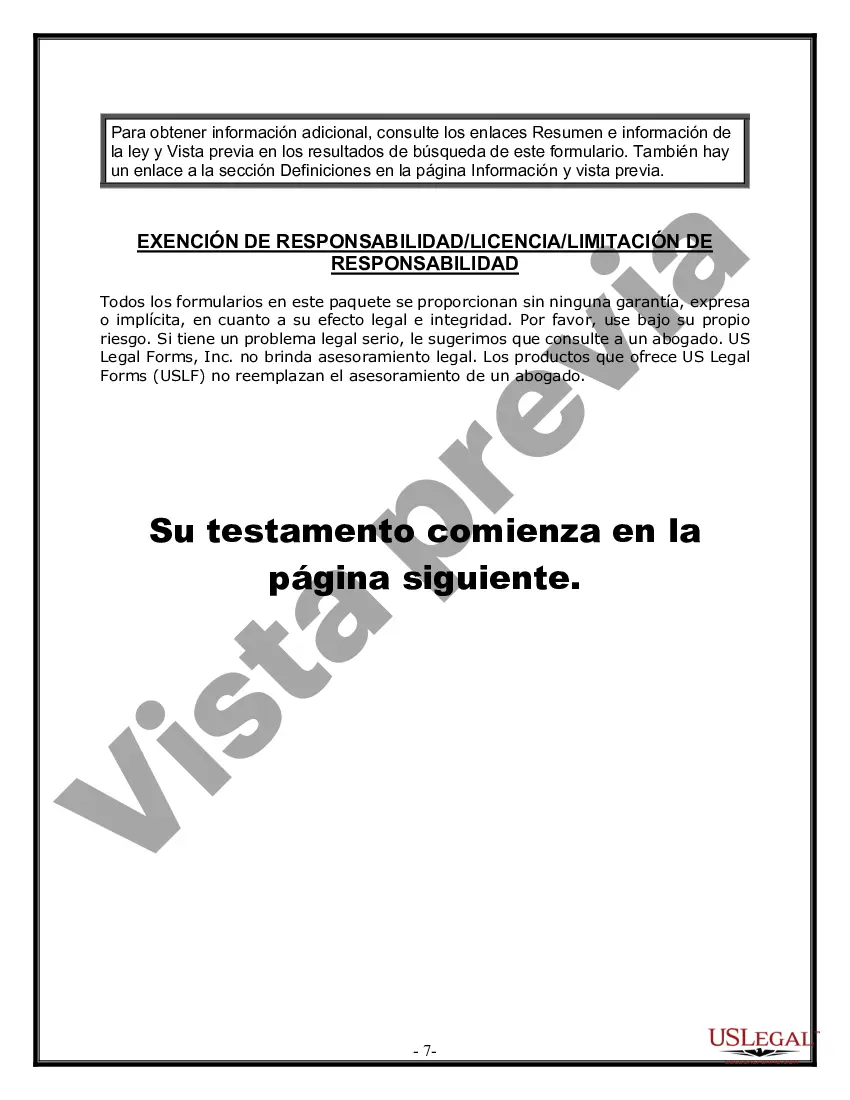 Para obtener información adicional, consulte los enlaces Resumen e información de la ley y Vista previa en los resultados de búsqueda de este formulario. También hay un enlace a la sección Definiciones en la página Información y vista previa.

EXENCIÓN DE RESPONSABILIDAD/LICENCIA/LIMITACIÓN DE RESPONSABILIDAD

Todos los formularios en este paquete se proporcionan sin ninguna garantía, expresa o implícita, en cuanto a su efecto legal e integridad. Por favor, use bajo su propio riesgo. Si tiene un problema legal serio, le sugerimos que consulte a un abogado. US Legal Forms, Inc. no brinda asesoramiento legal. Los productos que ofrece US Legal Forms (USLF) no reemplazan el asesoramiento de un abogado.

Su testamento comienza en la página siguiente.

Vista previa

- 7-

USLEGAL